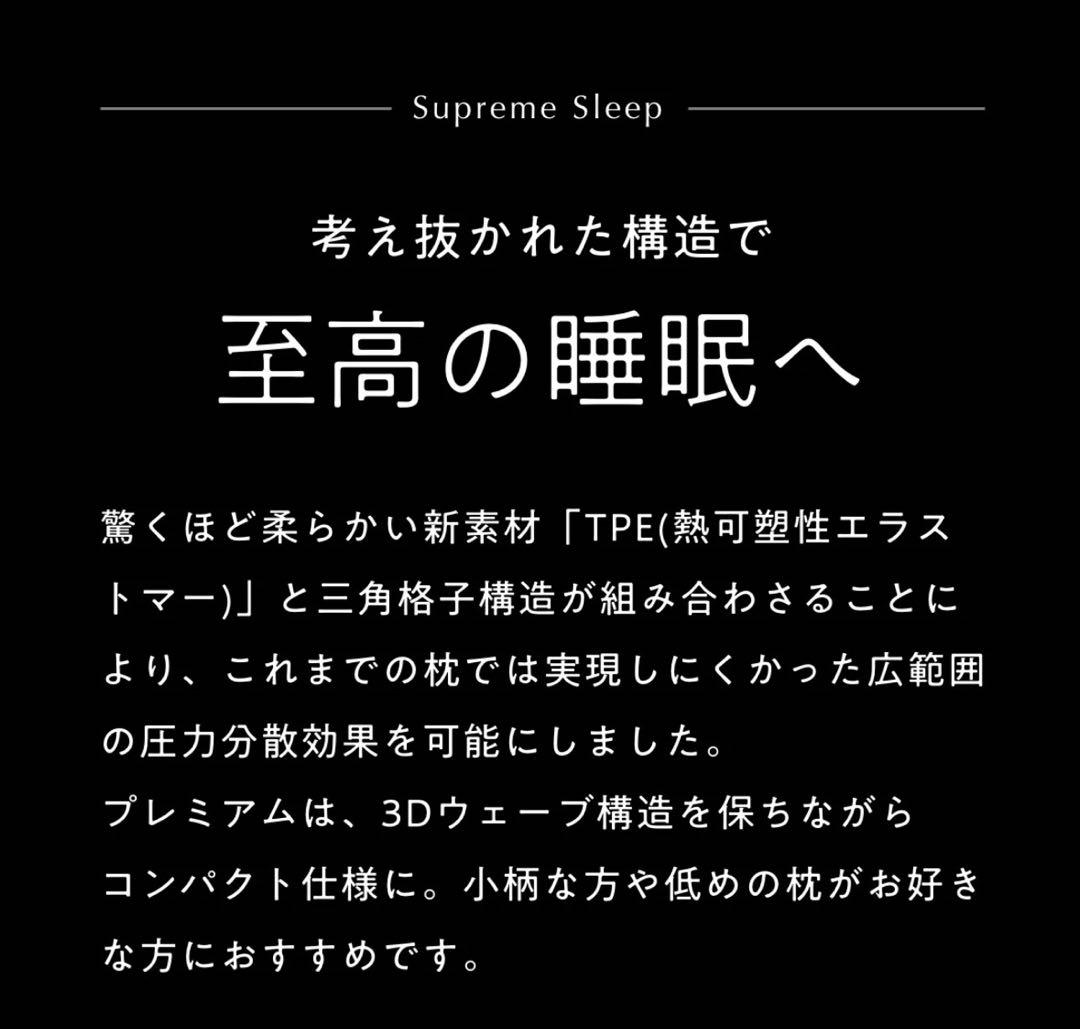 Supreme Sleep

考え抜かれた構造で
至高の睡眠へ

驚くほど柔らかい新素材「TPE(熱可塑性エラストマー)」と三角格子構造が組み合わさることにより、これまでの枕では実現しにくかった広範囲の圧力分散効果を可能にしました。
プレミアムは、3Dウェーブ構造を保ちながらコンパクト仕様に。小柄な方や低めの枕がお好きな方におすすめです。